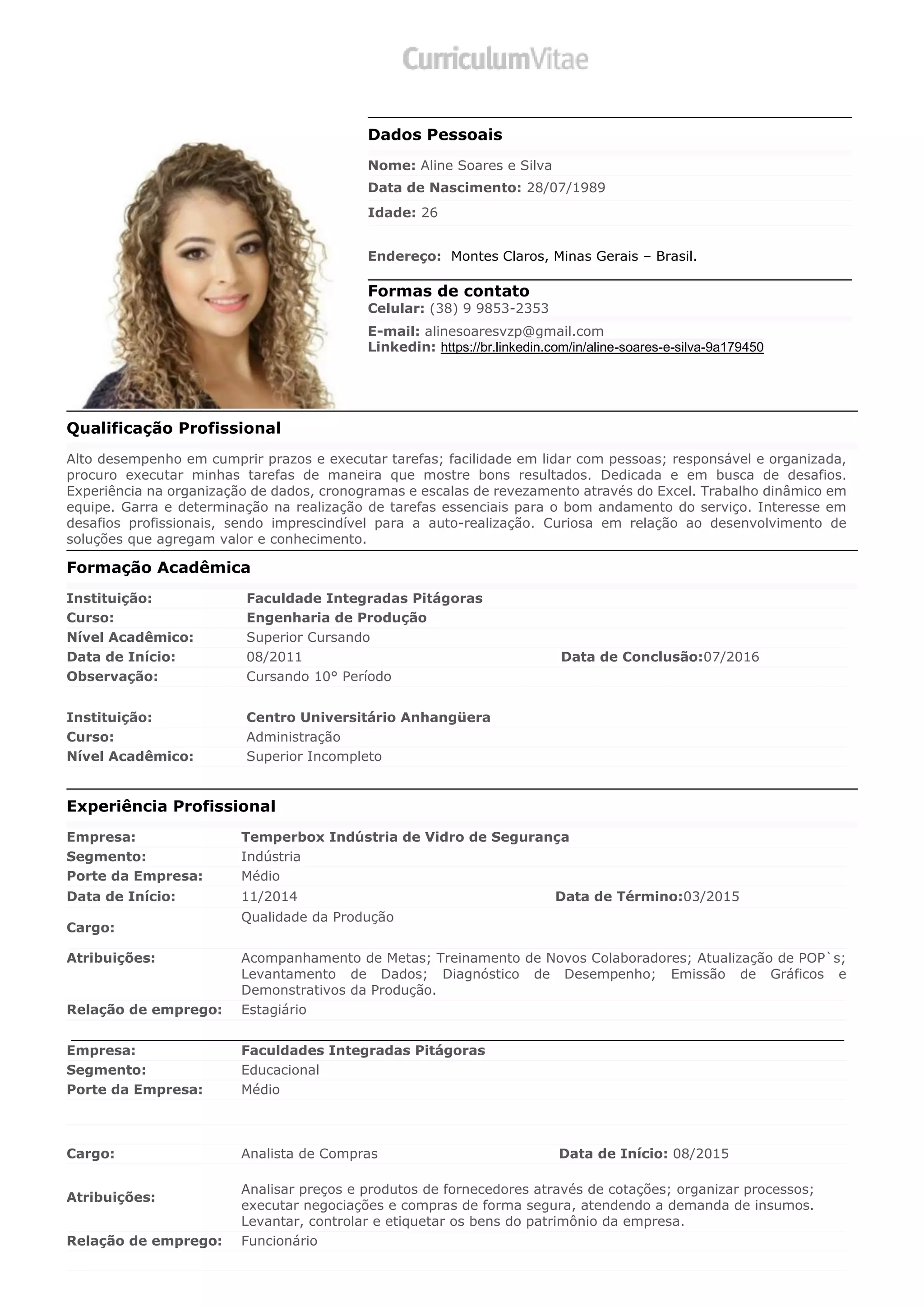 CurriculumVitae

Dados Pessoais

Nome: Aline Soares e Silva
Data de Nascimento: 28/07/1989
Idade: 26

Endereço: Montes Claros, Minas Gerais – Brasil.

Formas de contato
Celular: (38) 9 9853-2353
E-mail: alinesoaresvzp@gmail.com
Linkedin: https://br.linkedin.com/in/aline-soares-e-silva-9a179450

Qualificação Profissional

Alto desempenho em cumprir prazos e executar tarefas; facilidade em lidar com pessoas; responsável e organizada, procuro executar minhas tarefas de maneira que mostre bons resultados. Dedicada e em busca de desafios. Experiência na organização de dados, cronogramas e escalas de revezamento através do Excel. Trabalho dinâmico em equipe. Garra e determinação na realização de tarefas essenciais para o bom andamento do serviço. Interesse em desafios profissionais, sendo imprescindível para a auto-realização. Curiosa em relação ao desenvolvimento de soluções que agregam valor e conhecimento.

Formação Acadêmica

Instituição: Faculdade Integradas Pitágoras
Curso: Engenharia de Produção
Nível Acadêmico: Superior Cursando
Data de Início: 08/2011 Data de Conclusão:07/2016
Observação: Cursando 10° Período

Instituição: Centro Universitário Anhangüera
Curso: Administração
Nível Acadêmico: Superior Incompleto

Experiência Profissional

Empresa: Temperbox Indústria de Vidro de Segurança
Segmento: Indústria
Porte da Empresa: Médio
Data de Início: 11/2014 Data de Término:03/2015
Cargo: Qualidade da Produção
Atribuições: Acompanhamento de Metas; Treinamento de Novos Colaboradores; Atualização de POP`s; Levantamento de Dados; Diagnóstico de Desempenho; Emissão de Gráficos e Demonstrativos da Produção.
Relação de emprego: Estagiário

Empresa: Faculdades Integradas Pitágoras
Segmento: Educacional
Porte da Empresa: Médio

Cargo: Analista de Compras Data de Início: 08/2015
Atribuições: Analisar preços e produtos de fornecedores através de cotações; organizar processos; executar negociações e compras de forma segura, atendendo a demanda de insumos. Levantar, controlar e etiquetar os bens do patrimônio da empresa.
Relação de emprego: Funcionário